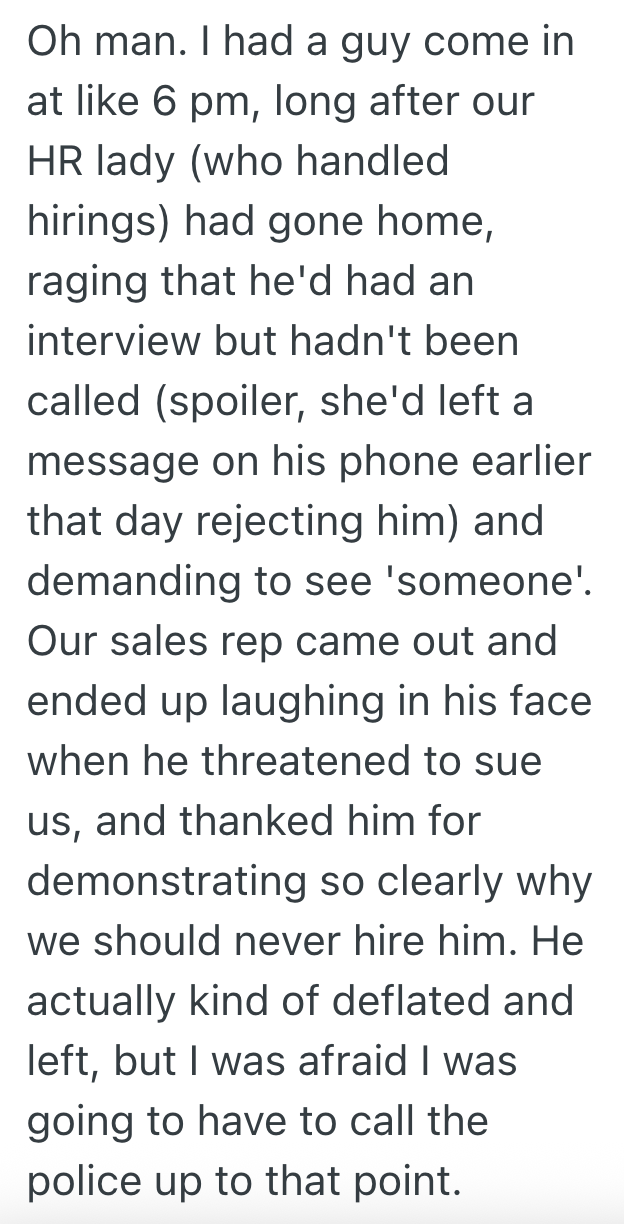 Oh man. I had a guy come in at like 6 pm, long after our HR lady (who handled hirings) had gone home, raging that he'd had an interview but hadn't been called (spoiler, she'd left a message on his phone earlier that day rejecting him) and demanding to see 'someone'. Our sales rep came out and ended up laughing in his face when he threatened to sue us, and thanked him for demonstrating so clearly why we should never hire him. He actually kind of deflated and left, but I was afraid I was going to have to call the police up to that point.